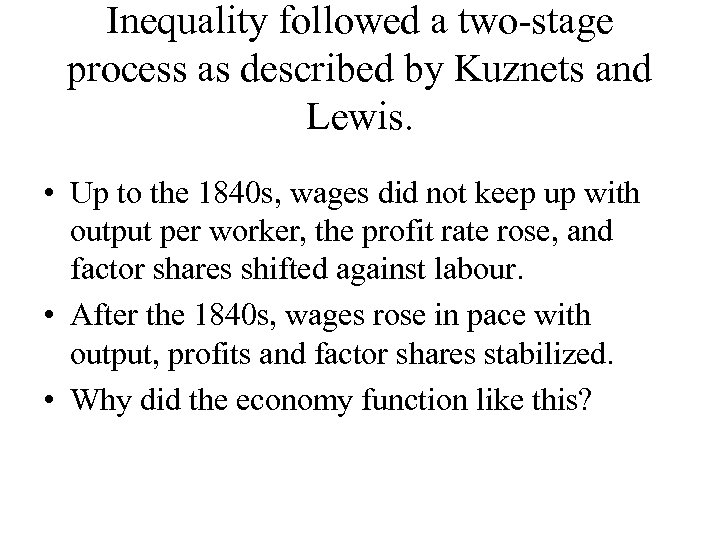 Inequality followed a two-stage process as described by Kuznets and Lewis.

• Up to the 1840s, wages did not keep up with output per worker, the profit rate rose, and factor shares shifted against labour.

• After the 1840s, wages rose in pace with output, profits and factor shares stabilized.

• Why did the economy function like this?